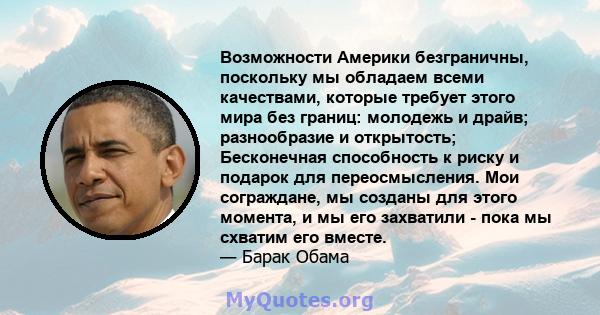 Возможности Америки безграничны, поскольку мы обладаем всеми качествами, которые требует этого мира без границ: молодежь и драйв; разнообразие и открытость; Бесконечная способность к риску и подарок для переосмысления. Мои сограждане, мы созданы для этого момента, и мы его захватили - пока мы схватим его вместе.
— Барак Обама

MyQuotes.org